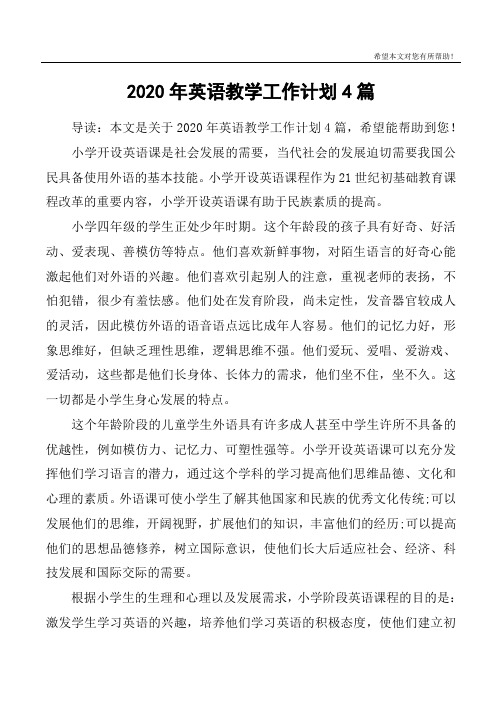 希望本文对您有所帮助！

2020年英语教学工作计划4篇

导读：本文是关于2020年英语教学工作计划4篇，希望能帮助到您！

小学开设英语课是社会发展的需要，当代社会的发展迫切需要我国公民具备使用外语的基本技能。小学开设英语课程作为21世纪初基础教育课程改革的重要内容，小学开设英语课有助于民族素质的提高。

小学四年级的学生正处少年时期。这个年龄段的孩子具有好奇、好活动、爱表现、善模仿等特点。他们喜欢新鲜事物，对陌生语言的好奇心能激起他们对外语的兴趣。他们喜欢引起别人的注意，重视老师的表扬，不怕犯错，很少有羞怯感。他们处在发育阶段，尚未定性，发音器官较成人的灵活，因此模仿外语的语音语点远比成年人容易。他们的记忆力好，形象思维好，但缺乏理性思维，逻辑思维不强。他们爱玩、爱唱、爱游戏、爱活动，这些都是他们长身体、长体力的需求，他们坐不住，坐不久。这一切都是小学生身心发展的特点。

这个年龄阶段的儿童学生外语具有许多成人甚至中学生许所不具备的优越性，例如模仿力、记忆力、可塑性强等。小学开设英语课可以充分发挥他们学习语言的潜力，通过这个学科的学习提高他们思维品德、文化和心理的素质。外语课可使小学生了解其他国家和民族的优秀文化传统;可以发展他们的思维，开阔视野，扩展他们的知识，丰富他们的经历;可以提高他们的思想品德修养，树立国际意识，使他们长大后适应社会、经济、科技发展和国际交际的需要。

根据小学生的生理和心理以及发展需求，小学阶段英语课程的目的是：激发学生学习英语的兴趣，培养他们学习英语的积极态度，使他们建立初